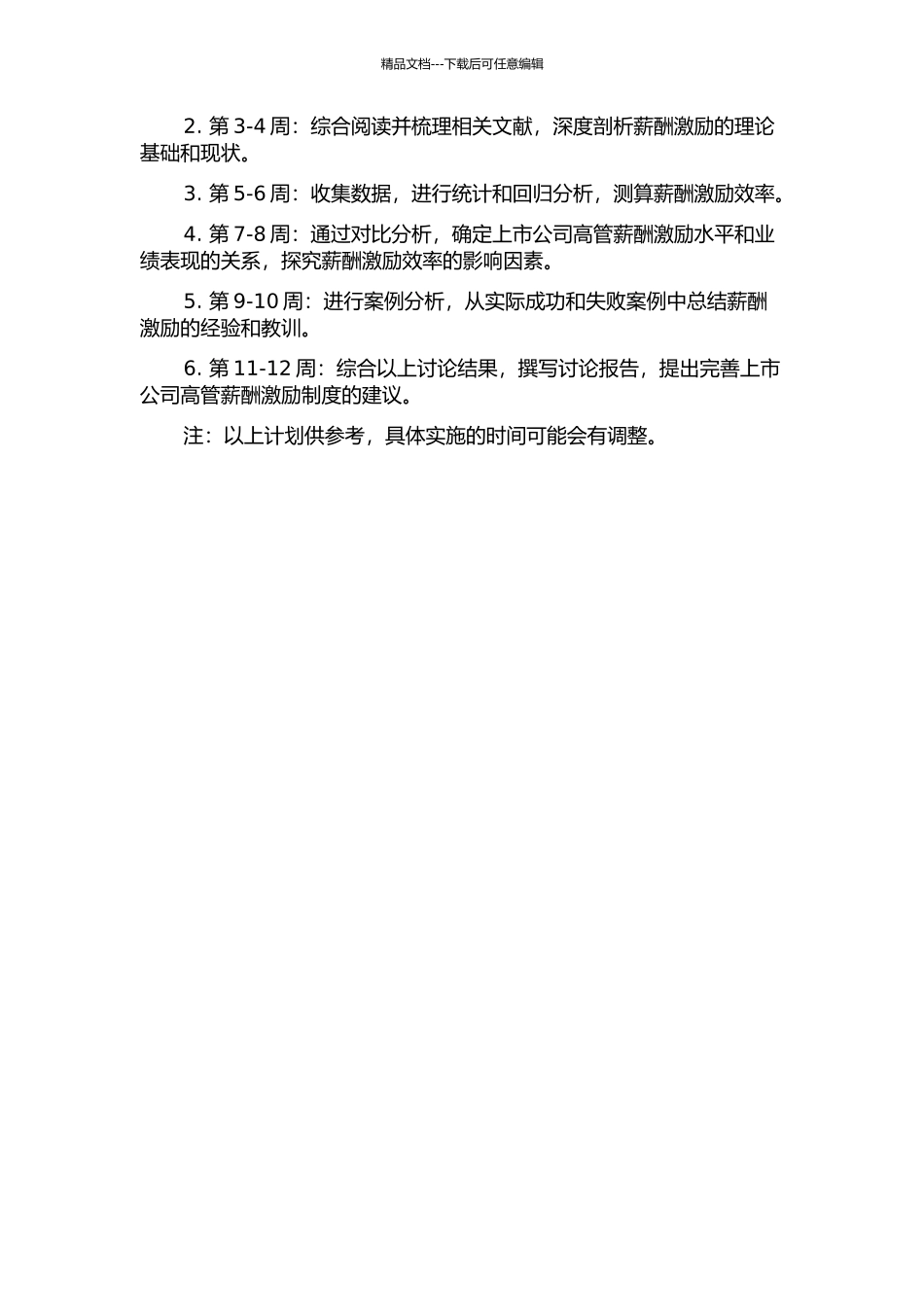 精品文档---下载后可任意编辑

2. 第 3-4 周：综合阅读并梳理相关文献，深度剖析薪酬激励的理论基础和现状。

3. 第 5-6 周：收集数据，进行统计和回归分析，测算薪酬激励效率。

4. 第 7-8 周：通过对比分析，确定上市公司高管薪酬激励水平和业绩表现的关系，探究薪酬激励效率的影响因素。

5. 第 9-10 周：进行案例分析，从实际成功和失败案例中总结薪酬激励的经验和教训。

6. 第 11-12 周：综合以上讨论结果，撰写讨论报告，提出完善上市公司高管薪酬激励制度的建议。

注：以上计划供参考，具体实施的时间可能会有调整。